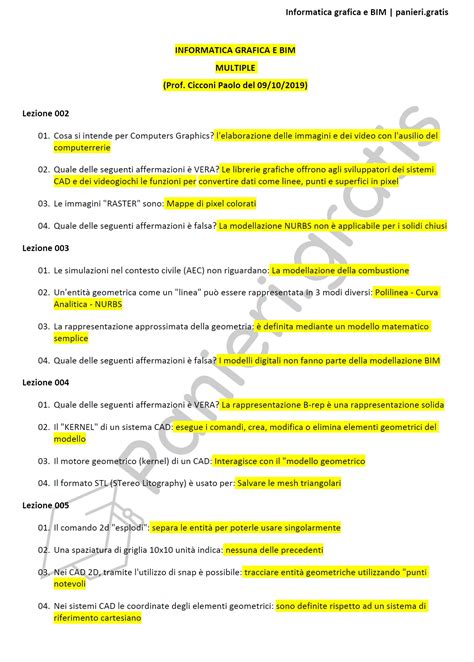 Informatica grafica e BIM | panieri.gratis

INFORMATICA GRAFICA E BIM

MULTIPLE

(Prof. Cicconi Paolo del 09/10/2019)

Lezione 002

01. Cosa si intende per Computers Graphics? l'elaborazione delle immagini e dei video con l'ausilio del computerrerie

02. Quale delle seguenti affermazioni è VERA? Le librerie grafiche offrono agli sviluppatori dei sistemi CAD e dei videogiochi le funzioni per convertire dati come linee, punti e superfici in pixel

03. Le immagini "RASTER" sono: Mappe di pixel colorati

04. Quale delle seguenti affermazioni è falsa? La modellazione NURBS non è applicabile per i solidi chiusi

Lezione 003

01. Le simulazioni nel contesto civile (AEC) non riguardano: La modellazione della combustione

02. Un'entità geometrica come un "linea" può essere rappresentata in 3 modi diversi: Polilinea - Curva Analitica - NURBS

03. La rappresentazione approssimata della geometria: è definita mediante un modello matematico semplice

04. Quale delle seguenti affermazioni è falsa? I modelli digitali non fanno parte della modellazione BIM

Lezione 004

01. Quale delle seguenti affermazioni è VERA? La rappresentazione B-rep è una rappresentazione solida

02. Il "KERNEL" di un sistema CAD: esegue i comandi, crea, modifica o elimina elementi geometrici del modello

03. Il motore geometrico (kernel) di un CAD: Interagisce con il "modello geometrico

04. Il formato STL (STereo Litography) è usato per: Salvare le mesh triangolari

Lezione 005

01. Il comando 2d "esplodi": separa le entità per poterle usare singolarmente

02. Una spaziatura di griglia 10x10 unità indica: nessuna delle precedenti

03. Nei CAD 2D, tramite l'utilizzo di snap è possibile: tracciare entità geometriche utilizzando "punti notevoli

04. Nei sistemi CAD le coordinate degli elementi geometrici: sono definite rispetto ad un sistema di riferimento cartesiano

panieri.gratis